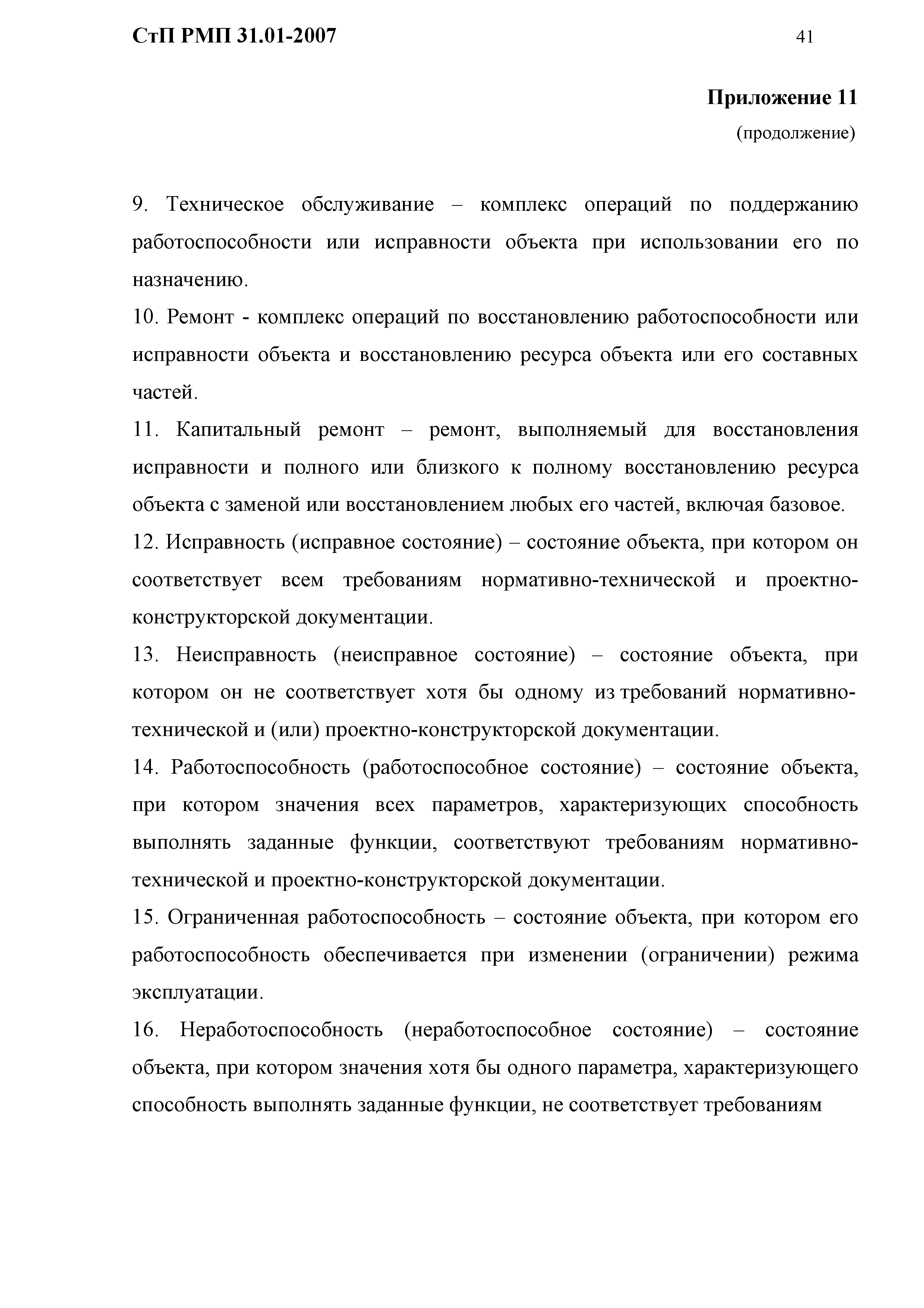 СтП РМП 31.01-2007

41

Приложение 11
(продолжение)

9. Техническое обслуживание – комплекс операций по поддержанию работоспособности или исправности объекта при использовании его по назначению.

10. Ремонт - комплекс операций по восстановлению работоспособности или исправности объекта и восстановлению ресурса объекта или его составных частей.

11. Капитальный ремонт – ремонт, выполняемый для восстановления исправности и полного или близкого к полному восстановлению ресурса объекта с заменой или восстановлением любых его частей, включая базовое.

12. Исправность (исправное состояние) – состояние объекта, при котором он соответствует всем требованиям нормативно-технической и проектно-конструкторской документации.

13. Неисправность (неисправное состояние) – состояние объекта, при котором он не соответствует хотя бы одному из требований нормативно-технической и (или) проектно-конструкторской документации.

14. Работоспособность (работоспособное состояние) – состояние объекта, при котором значения всех параметров, характеризующих способность выполнять заданные функции, соответствуют требованиям нормативно-технической и проектно-конструкторской документации.

15. Ограниченная работоспособность – состояние объекта, при котором его работоспособность обеспечивается при изменении (ограничении) режима эксплуатации.

16. Неработоспособность (неработоспособное состояние) – состояние объекта, при котором значения хотя бы одного параметра, характеризующего способность выполнять заданные функции, не соответствует требованиям